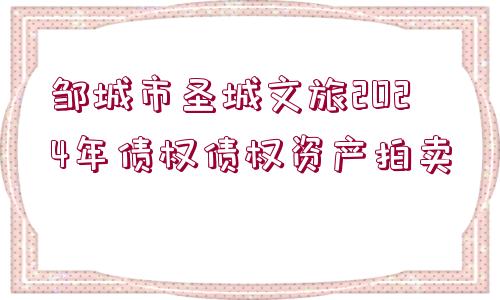 邹城市圣城文旅2024年债权债权资产拍卖